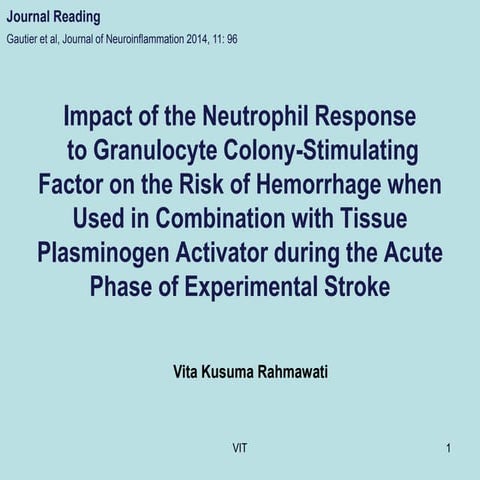 Journal Reading

Gautier et al, Journal of Neuroinflammation 2014, 11: 96

Impact of the Neutrophil Response to Granulocyte Colony-Stimulating Factor on the Risk of Hemorrhage when Used in Combination with Tissue Plasminogen Activator during the Acute Phase of Experimental Stroke

Vita Kusuma Rahmawati

VIT

1